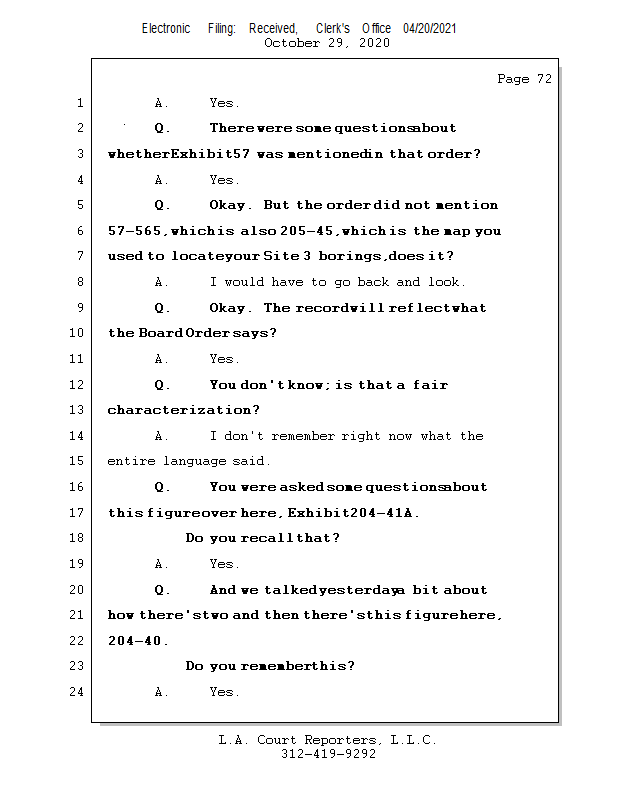 Electronic Filing: Received, Clerk's Office 04/20/2021
October 29, 2020

Page 72

1 A. Yes.

2 Q. There were some questions about

3 whether Exhibit 57 was mentioned in that order?

4 A. Yes.

5 Q. Okay. But the order did not mention

6 57-565, which is also 205-45, which is the map you

7 used to locate your Site 3 borings, does it?

8 A. I would have to go back and look.

9 Q. Okay. The record will reflect what

10 the Board Order says?

11 A. Yes.

12 Q. You don't know; is that a fair

13 characterization?

14 A. I don't remember right now what the

15 entire language said.

16 Q. You were asked some questions about

17 this figure over here, Exhibit 204-41A.

18 Do you recall that?

19 A. Yes.

20 Q. And we talked yesterday a bit about

21 how there's two and then there's this figure here,

22 204-40.

23 Do you remember this?

24 A. Yes.

L.A. Court Reporters, L.L.C.
312-419-9292